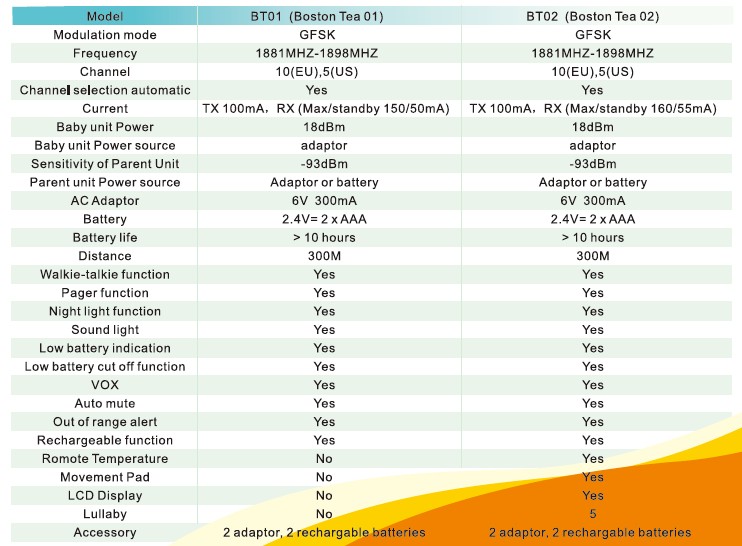 | Model | BT01 (Boston Tea 01) | BT02 (Boston Tea 02) |
|---|---|---|
| Modulation mode | GFSK | GFSK |
| Frequency | 1881MHZ-1898MHZ | 1881MHZ-1898MHZ |
| Channel | 10(EU),5(US) | 10(EU),5(US) |
| Channel selection automatic | Yes | Yes |
| Current | TX 100mA, RX (Max/standby 150/50mA) | TX 100mA, RX (Max/standby 160/55mA) |
| Baby unit Power | 18dBm | 18dBm |
| Baby unit Power source | adaptor | adaptor |
| Sensitivity of Parent Unit | -93dBm | -93dBm |
| Parent unit Power source | Adaptor or battery | Adaptor or battery |
| AC Adaptor | 6V 300mA | 6V 300mA |
| Battery | 2.4V= 2 x AAA | 2.4V= 2 x AAA |
| Battery life | > 10 hours | > 10 hours |
| Distance | 300M | 300M |
| Walkie-talkie function | Yes | Yes |
| Pager function | Yes | Yes |
| Night light function | Yes | Yes |
| Sound light | Yes | Yes |
| Low battery indication | Yes | Yes |
| Low battery cut off function | Yes | Yes |
| VOX | Yes | Yes |
| Auto mute | Yes | Yes |
| Out of range alert | Yes | Yes |
| Rechargeable function | Yes | Yes |
| Romote Temperature | No | Yes |
| Movement Pad | No | Yes |
| LCD Display | No | Yes |
| Lullaby | No | 5 |
| Accessory | 2 adaptor, 2 rechargable batteries | 2 adaptor, 2 rechargable batteries |